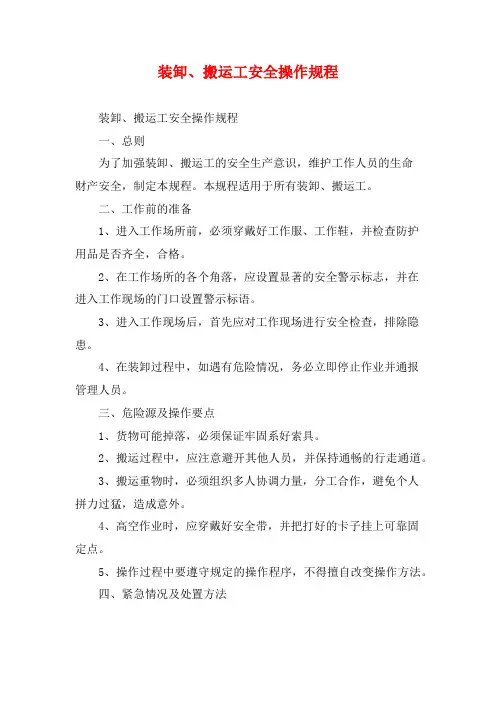 装卸、搬运工安全操作规程

装卸、搬运工安全操作规程

一、总则

为了加强装卸、搬运工的安全生产意识，维护工作人员的生命财产安全，制定本规程。本规程适用于所有装卸、搬运工。

二、工作前的准备

1、进入工作场所前，必须穿戴好工作服、工作鞋，并检查防护用品是否齐全，合格。

2、在工作场所的各个角落，应设置显著的安全警示标志，并在进入工作现场的门口设置警示标语。

3、进入工作现场后，首先应对工作现场进行安全检查，排除隐患。

4、在装卸过程中，如遇有危险情况，务必立即停止作业并通报管理人员。

三、危险源及操作要点

1、货物可能掉落，必须保证牢固系好索具。

2、搬运过程中，应注意避开其他人员，并保持通畅的行走通道。

3、搬运重物时，必须组织多人协调力量，分工合作，避免个人拼力过猛，造成意外。

4、高空作业时，应穿戴好安全带，并把打好的卡子挂上可靠固定点。

5、操作过程中要遵守规定的操作程序，不得擅自改变操作方法。

四、紧急情况及处置方法